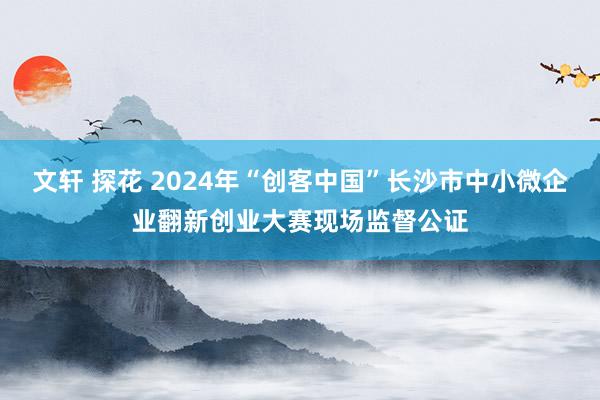 文轩 探花 2024年“创客中国”长沙市中小微企业翻新创业大赛现场监督公证